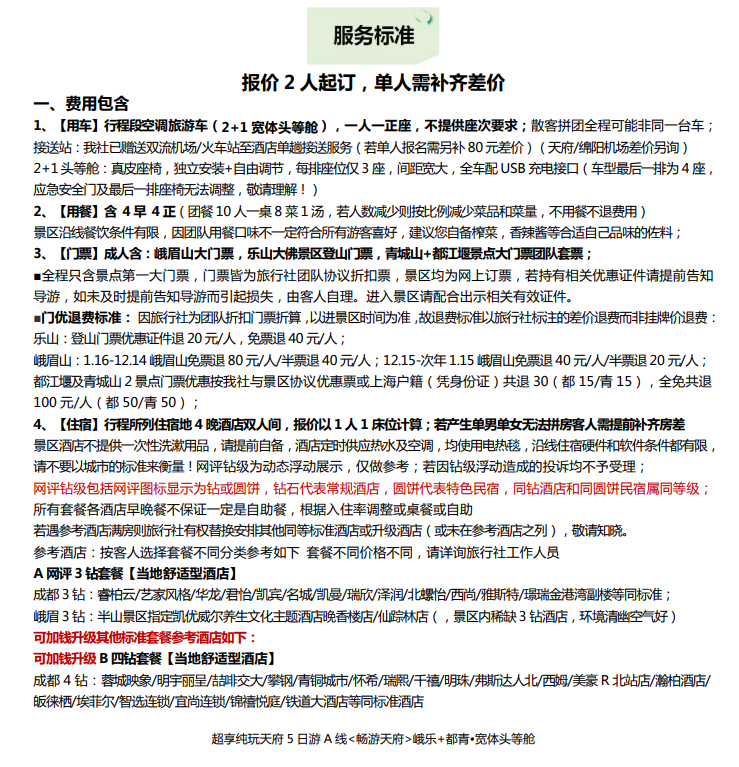 服务标准

报价 2 人起订，单人需补齐差价

一、费用包含

1、【用车】行程段空调旅游车（2+1 宽体头等舱），一人一正座，不提供座次要求；散客拼团全程可能非同一台车；
接送站：我社已赠送双流机场/火车站至酒店单趟接送服务（若单人报名需另补 80 元差价）（天府/绵阳机场差价另询）
2+1 头等舱：真皮座椅，独立安装+自由调节，每排座位仅 3 座，间距宽大，全车配 USB 充电接口（车型最后一排为 4 座，应急安全门及最后一排座椅无法调整，敬请理解！）

2、【用餐】含 4 早 4 正（团餐 10 人一桌 8 菜 1 汤，若人数减少则按比例减少菜品和菜量，不用餐不退费用）
景区沿线餐饮条件有限，因团队用餐口味不一定符合所有游客喜好，建议您自备榨菜，香辣酱等合适自己品味的佐料；

3、【门票】成人含：峨眉山大门票，乐山大佛景区登山门票，青城山+都江堰景点大门票团队套票；
■全程只含景点第一大门票，门票皆为旅行社团队协议折扣票，景区均为网上订票，若持有相关优惠证件请提前告知导游，如未及时提前告知导游而引起损失，由客人自理。进入景区请配合出示相关有效证件。
■门优退费标准：因旅行社为团队折扣门票折算，以进景区时间为准，故退费标准以旅行社标注的差价退费而非挂牌价退费：
乐山：登山门票优惠证件退 20 元/人，免票退 40 元/人；
峨眉山：1.16-12.14 峨眉山免票退 80 元/人/半票退 40 元/人；12.15-次年 1.15 峨眉山免票退 40 元/人/半票退 20 元/人；
都江堰及青城山 2 景点门票优惠按我社与景区协议优惠票或上海户籍（凭身份证）共退 30（都 15/青 15），全免共退 100 元/人（都 50/青 50）；

4、【住宿】行程所列住宿地 4 晚酒店双人间，报价以 1 人 1 床位计算；若产生单男单女无法拼房客人需提前补齐房差
景区酒店不提供一次性洗漱用品，请提前自备，酒店定时供应热水及空调，均使用电热毯，沿线住宿硬件和软件条件都有限，请不要以城市的标准来衡量！网评钻级为动态浮动展示，仅做参考；若因钻级浮动造成的投诉均不予受理；
网评钻级包括网评图标显示为钻或圆饼，钻石代表常规酒店，圆饼代表特色民宿，同钻酒店和同圆饼民宿属同等级；
所有套餐各酒店早晚餐不保证一定是自助餐，根据入住率调整或桌餐或自助
若遇参考酒店满房则旅行社有权替换安排其他同等标准酒店或升级酒店（或未在参考酒店之列），敬请知晓。
参考酒店：按客人选择套餐不同分类参考如下 套餐不同价格不同，请详询旅行社工作人员
A 网评 3 钻套餐【当地舒适型酒店】
成都 3 钻：睿柏云/艺家风格/华龙/君怡/凯宾/名城/凯曼/瑞欣/泽润/北螺怡/西尚/雅斯特/璟瑞金港湾副楼等同标准；
峨眉 3 钻：半山景区指定凯优威尔养生文化主题酒店晚香楼店/仙踪林店（，景区内稀缺 3 钻酒店，环境清幽空气好）
可加钱升级其他标准套餐参考酒店如下：
可加钱升级 B 四钻套餐【当地舒适型酒店】
成都 4 钻：蓉城映象/明宇丽呈/喆啡交大/攀钢/青铜城市/怀希/瑞熙/千禧/明珠/弗斯达人北/西姆/美豪 R 北站店/瀚柏酒店/皈徕栖/埃菲尔/智选连锁/宜尚连锁/锦禧悦庭/铁道大酒店等同标准酒店

超享纯玩天府 5 日游 A 线<畅游天府>峨乐+都青•宽体头等舱